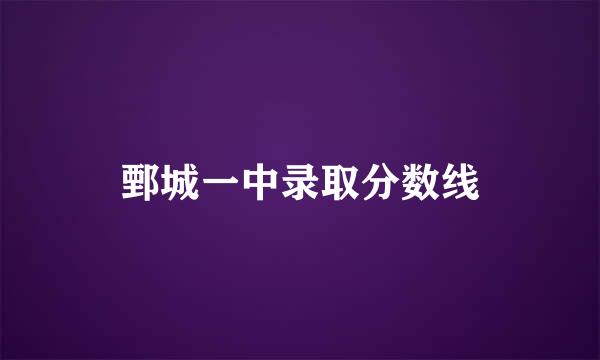 鄄城一中录取分数线